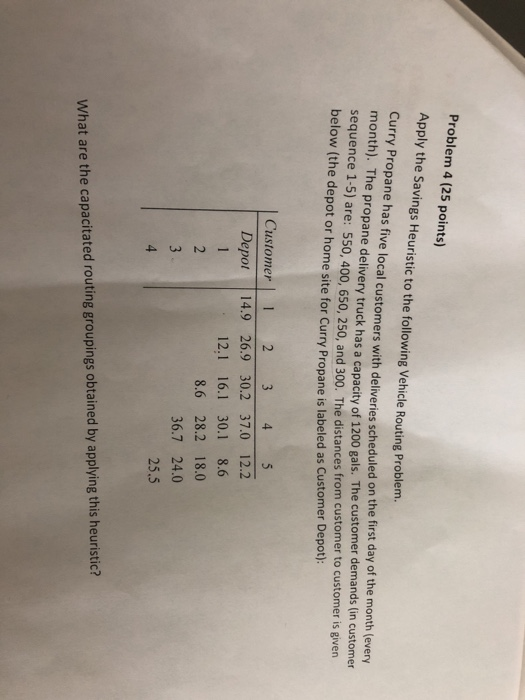 Problem 4 (25 points)

Apply the Savings Heuristic to the following Vehicle Routing Problem.

Curry Propane has five local customers with deliveries scheduled on the first day of the month (every month). The propane delivery truck has a capacity of 1200 gals. The customer demands (in customer sequence 1-5) are: 550, 400, 650, 250, and 300. The distances from customer to customer is given below (the depot or home site for Curry Propane is labeled as Customer Depot):

| Customer | 1 | 2 | 3 | 4 | 5 |
|---|---|---|---|---|---|
| Depot | 14.9 | 26.9 | 30.2 | 37.0 | 12.2 |
| 1 | | 12.1 | 16.1 | 30.1 | 8.6 |
| 2 | | | 8.6 | 28.2 | 18.0 |
| 3 | | | | 36.7 | 24.0 |
| 4 | | | | | 25.5 |

What are the capacitated routing groupings obtained by applying this heuristic?